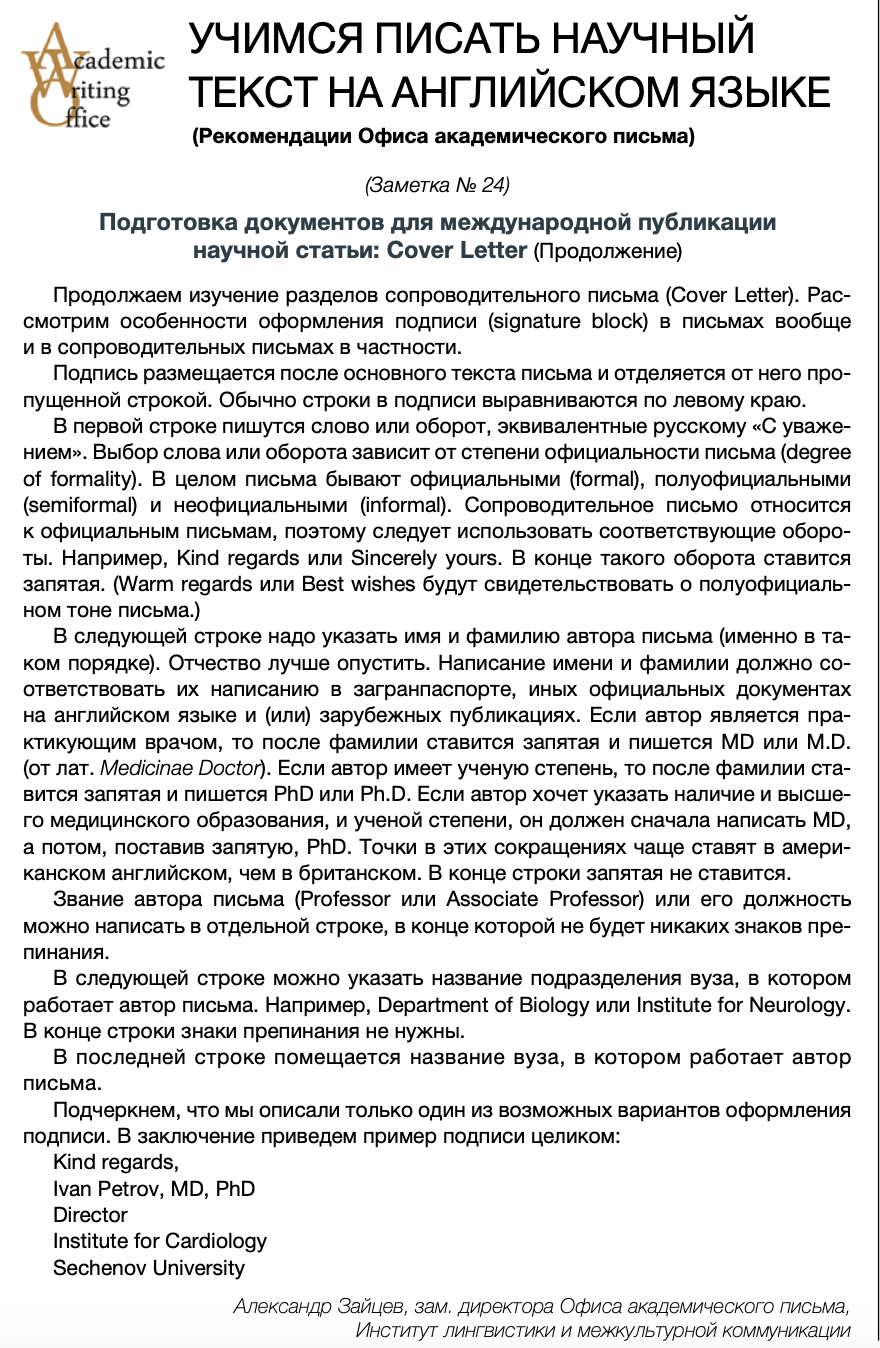 Academic Writing Office

УЧИМСЯ ПИСАТЬ НАУЧНЫЙ ТЕКСТ НА АНГЛИЙСКОМ ЯЗЫКЕ

(Рекомендации Офиса академического письма)

(Заметка № 24)

Подготовка документов для международной публикации научной статьи: Cover Letter (Продолжение)

Продолжаем изучение разделов сопроводительного письма (Cover Letter). Рассмотрим особенности оформления подписи (signature block) в письмах вообще и в сопроводительных письмах в частности.

Подпись размещается после основного текста письма и отделяется от него пропущенной строкой. Обычно строки в подписи выравниваются по левому краю.

В первой строке пишутся слово или оборот, эквивалентные русскому «С уважением». Выбор слова или оборота зависит от степени официальности письма (degree of formality). В целом письма бывают официальными (formal), полуофициальными (semiformal) и неофициальными (informal). Сопроводительное письмо относится к официальным письмам, поэтому следует использовать соответствующие обороты. Например, Kind regards или Sincerely yours. В конце такого оборота ставится запятая. (Warm regards или Best wishes будут свидетельствовать о полуофициальном тоне письма.)

В следующей строке надо указать имя и фамилию автора письма (именно в таком порядке). Отчество лучше опустить. Написание имени и фамилии должно соответствовать их написанию в загранпаспорте, иных официальных документах на английском языке и (или) зарубежных публикациях. Если автор является практикующим врачом, то после фамилии ставится запятая и пишется MD или M.D. (от лат. Medicinae Doctor). Если автор имеет ученую степень, то после фамилии ставится запятая и пишется PhD или Ph.D. Если автор хочет указать наличие и высшего медицинского образования, и ученой степени, он должен сначала написать MD, а потом, поставив запятую, PhD. Точки в этих сокращениях чаще ставят в американском английском, чем в британском. В конце строки запятая не ставится.

Звание автора письма (Professor или Associate Professor) или его должность можно написать в отдельной строке, в конце которой не будет никаких знаков препинания.

В следующей строке можно указать название подразделения вуза, в котором работает автор письма. Например, Department of Biology или Institute for Neurology. В конце строки знаки препинания не нужны.

В последней строке помещается название вуза, в котором работает автор письма.

Подчеркнем, что мы описали только один из возможных вариантов оформления подписи. В заключение приведем пример подписи целиком:

Kind regards,
Ivan Petrov, MD, PhD
Director
Institute for Cardiology
Sechenov University

Александр Зайцев, зам. директора Офиса академического письма, Институт лингвистики и межкультурной коммуникации